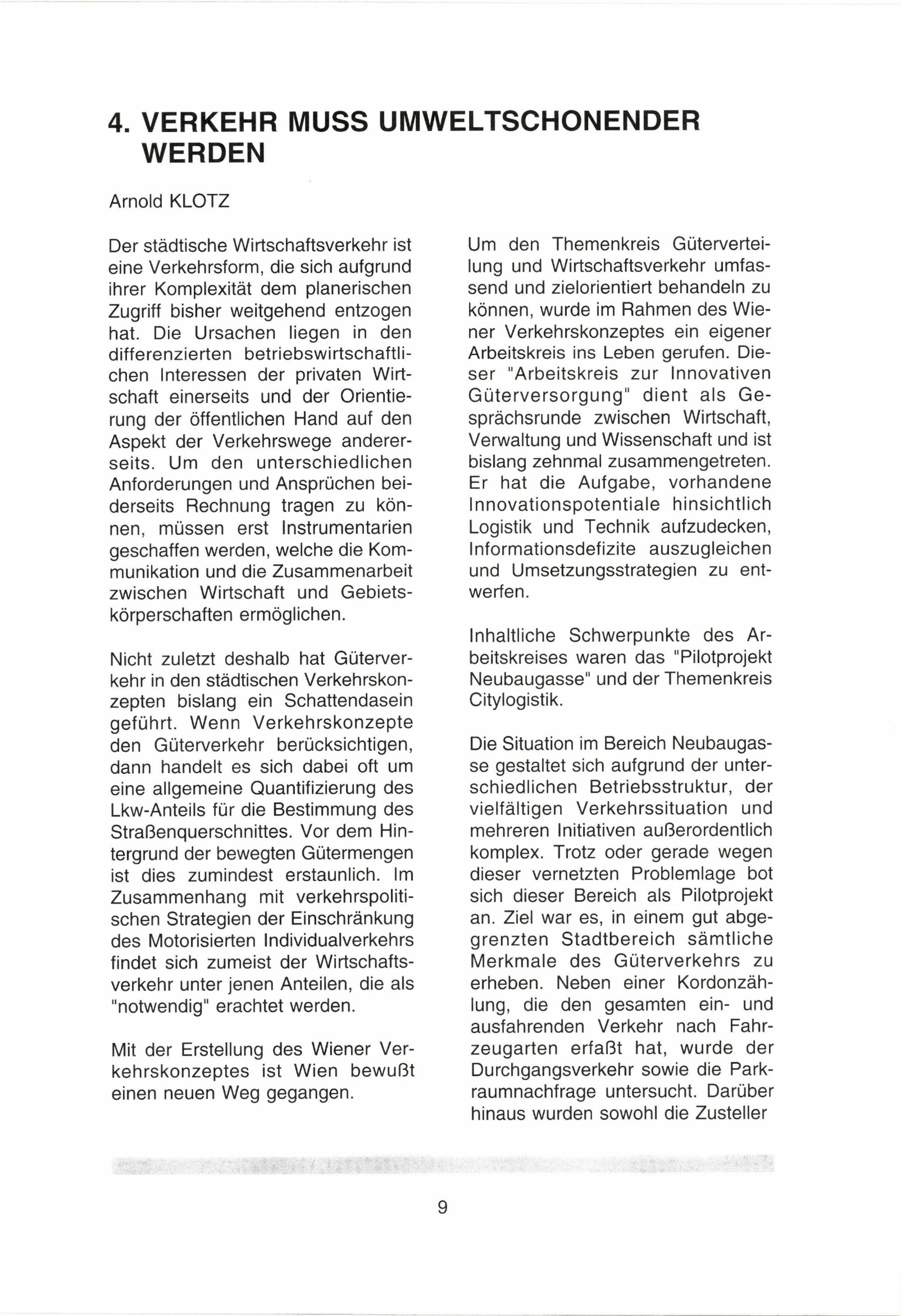 4. VERKEHR MUSS UMWELTSCHONENDER WERDEN

Arnold KLOTZ

Der städtische Wirtschaftsverkehr ist eine Verkehrsform, die sich aufgrund ihrer Komplexität dem planerischen Zugriff bisher weitgehend entzogen hat. Die Ursachen liegen in den differenzierten betriebswirtschaftlichen Interessen der privaten Wirtschaft einerseits und der Orientierung der öffentlichen Hand auf den Aspekt der Verkehrswege andererseits. Um den unterschiedlichen Anforderungen und Ansprüchen beiderseits Rechnung tragen zu können, müssen erst Instrumentarien geschaffen werden, welche die Kommunikation und die Zusammenarbeit zwischen Wirtschaft und Gebietskörperschaften ermöglichen.

Nicht zuletzt deshalb hat Güterverkehr in den städtischen Verkehrskonzepten bislang ein Schattendasein geführt. Wenn Verkehrskonzepte den Güterverkehr berücksichtigen, dann handelt es sich dabei oft um eine allgemeine Quantifizierung des Lkw-Anteils für die Bestimmung des Straßenquerschnittes. Vor dem Hintergrund der bewegten Gütermengen ist dies zumindest erstaunlich. Im Zusammenhang mit verkehrspolitischen Strategien der Einschränkung des Motorisierten Individualverkehrs findet sich zumeist der Wirtschaftsverkehr unter jenen Anteilen, die als "notwendig" erachtet werden.

Mit der Erstellung des Wiener Verkehrskonzeptes ist Wien bewußt einen neuen Weg gegangen.

Um den Themenkreis Güterverteilung und Wirtschaftsverkehr umfassend und zielorientiert behandeln zu können, wurde im Rahmen des Wiener Verkehrskonzeptes ein eigener Arbeitskreis ins Leben gerufen. Dieser "Arbeitskreis zur Innovativen Güterversorgung" dient als Gesprächsrunde zwischen Wirtschaft, Verwaltung und Wissenschaft und ist bislang zehnmal zusammengetreten. Er hat die Aufgabe, vorhandene Innovationspotentiale hinsichtlich Logistik und Technik aufzudecken, Informationsdefizite auszugleichen und Umsetzungsstrategien zu entwerfen.

Inhaltliche Schwerpunkte des Arbeitskreises waren das "Pilotprojekt Neubaugasse" und der Themenkreis Citylogistik.

Die Situation im Bereich Neubaugasse gestaltet sich aufgrund der unterschiedlichen Betriebsstruktur, der vielfältigen Verkehrssituation und mehreren Initiativen außerordentlich komplex. Trotz oder gerade wegen dieser vernetzten Problemlage bot sich dieser Bereich als Pilotprojekt an. Ziel war es, in einem gut abgegrenzten Stadtbereich sämtliche Merkmale des Güterverkehrs zu erheben. Neben einer Kordonzählung, die den gesamten ein- und ausfahrenden Verkehr nach Fahrzeugarten erfaßt hat, wurde der Durchgangsverkehr sowie die Parkraumnachfrage untersucht. Darüber hinaus wurden sowohl die Zusteller

9